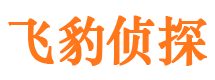 飞豹侦探